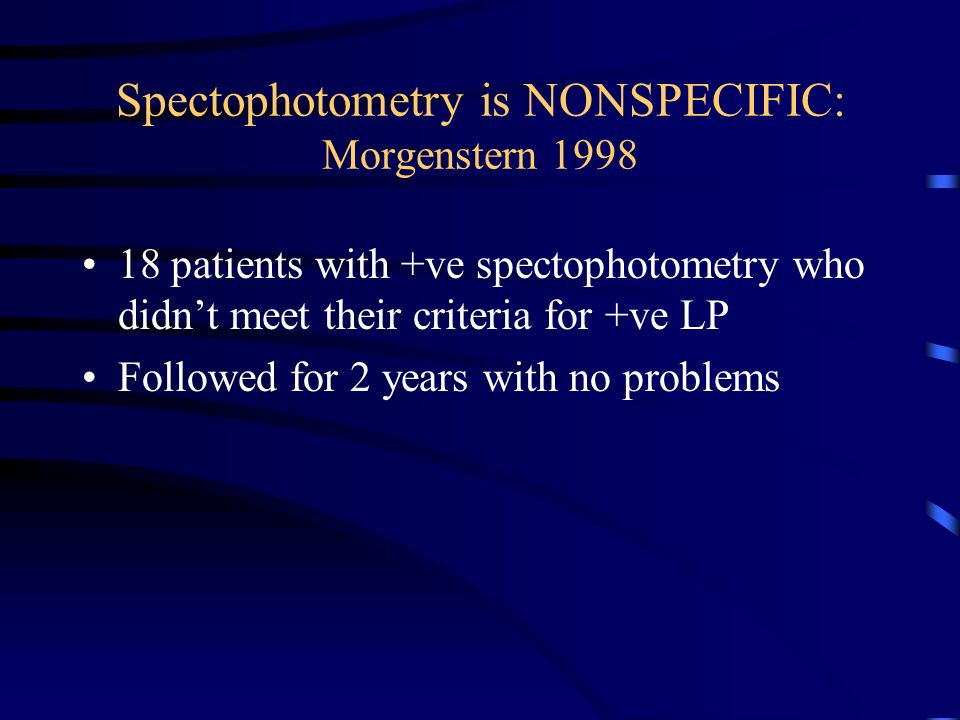 Spectophotometry is NONSPECIFIC:
Morgenstern 1998

• 18 patients with +ve spectophotometry who didn’t meet their criteria for +ve LP
• Followed for 2 years with no problems